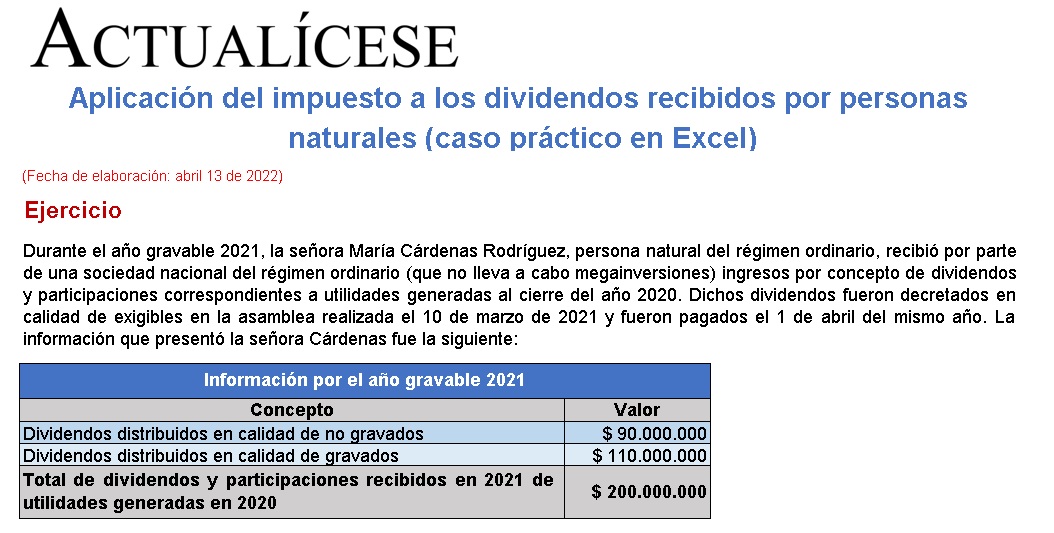 ACTUALÍCESE

Aplicación del impuesto a los dividendos recibidos por personas naturales (caso práctico en Excel)

(Fecha de elaboración: abril 13 de 2022)

Ejercicio

Durante el año gravable 2021, la señora María Cárdenas Rodríguez, persona natural del régimen ordinario, recibió por parte de una sociedad nacional del régimen ordinario (que no lleva a cabo megainversiones) ingresos por concepto de dividendos y participaciones correspondientes a utilidades generadas al cierre del año 2020. Dichos dividendos fueron decretados en calidad de exigibles en la asamblea realizada el 10 de marzo de 2021 y fueron pagados el 1 de abril del mismo año. La información que presentó la señora Cárdenas fue la siguiente:

| Información por el año gravable 2021 | |
|---|---|
| Concepto | Valor |
| Dividendos distribuidos en calidad de no gravados | $ 90.000.000 |
| Dividendos distribuidos en calidad de gravados | $ 110.000.000 |
| Total de dividendos y participaciones recibidos en 2021 de utilidades generadas en 2020 | $ 200.000.000 |